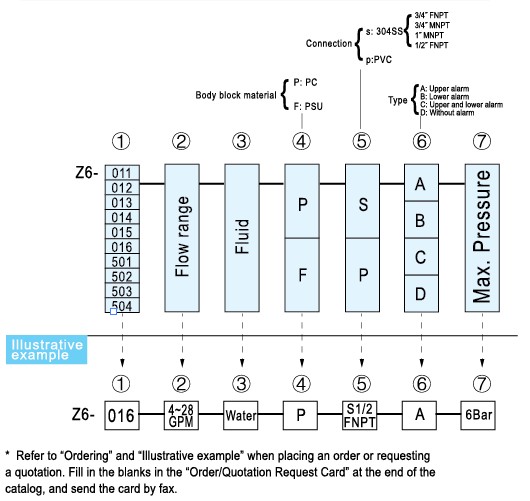 Connection s: 304SS 3/4" FNPT
3/4" MNPT
1" MNPT
1/2" FNPT
p:PVC

Body block material P: PC
F: PSU

Type A: Upper alarm
B: Lower alarm
C: Upper and lower alarm
D: Without alarm

① ② ③ ④ ⑤ ⑥ ⑦

Z6-
011
012
013
014
015
016
501
502
503
504

Flow range

Fluid

P
F

S
P

A
B
C
D

Max. Pressure

Illustrative example

① ② ③ ④ ⑤ ⑥ ⑦

Z6- 016 4~28 GPM Water P S1/2 FNPT A 6Bar

* Refer to "Ordering" and "Illustrative example" when placing an order or requesting a quotation. Fill in the blanks in the "Order/Quotation Request Card" at the end of the catalog, and send the card by fax.